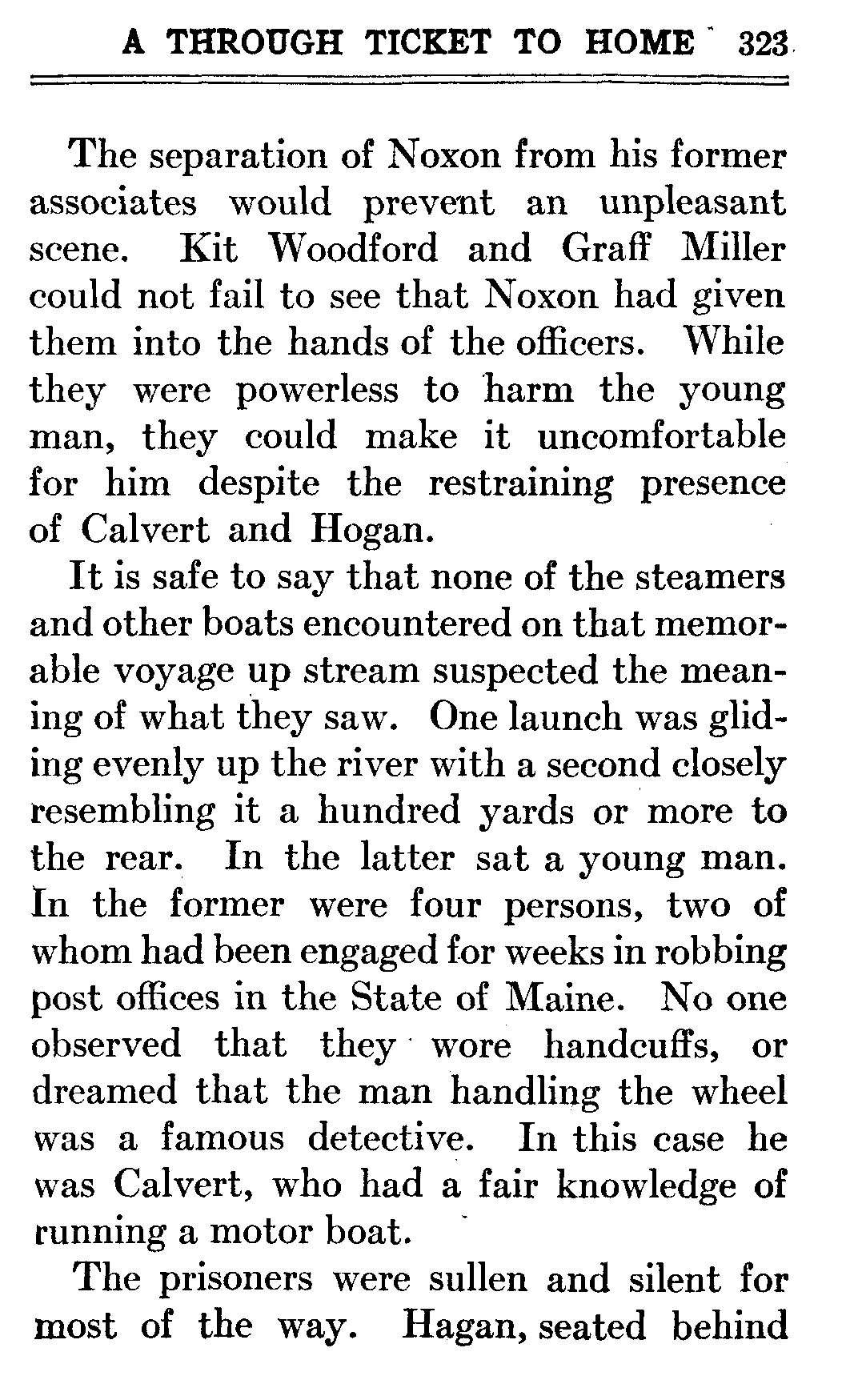 A THROUGH TICKET TO HOME 323

The separation of Noxon from his former associates would prevent an unpleasant scene. Kit Woodford and Graff Miller could not fail to see that Noxon had given them into the hands of the officers. While they were powerless to harm the young man, they could make it uncomfortable for him despite the restraining presence of Calvert and Hogan.

It is safe to say that none of the steamers and other boats encountered on that memorable voyage up stream suspected the meaning of what they saw. One launch was gliding evenly up the river with a second closely resembling it a hundred yards or more to the rear. In the latter sat a young man. In the former were four persons, two of whom had been engaged for weeks in robbing post offices in the State of Maine. No one observed that they wore handcuffs, or dreamed that the man handling the wheel was a famous detective. In this case he was Calvert, who had a fair knowledge of running a motor boat.

The prisoners were sullen and silent for most of the way. Hagan, seated behind